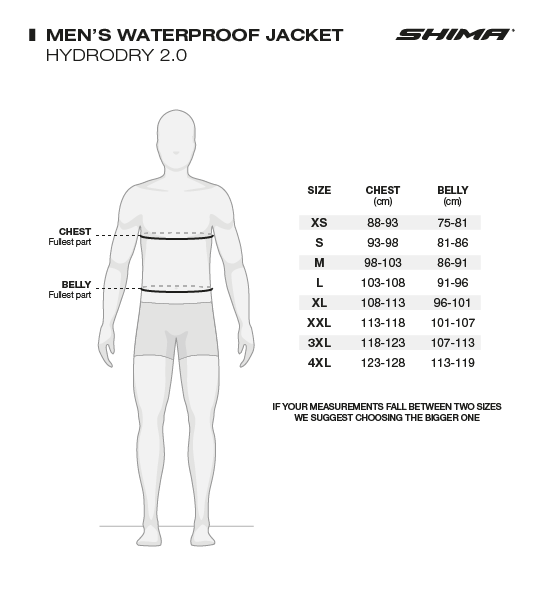 MEN'S WATERPROOF JACKET
HYDRODRY 2.0

SHIMA

CHEST
Fullest part

BELLY
Fullest part

| SIZE | CHEST (cm) | BELLY (cm) |
|---|---|---|
| XS | 88-93 | 75-81 |
| S | 93-98 | 81-86 |
| M | 98-103 | 86-91 |
| L | 103-108 | 91-96 |
| XL | 108-113 | 96-101 |
| XXL | 113-118 | 101-107 |
| 3XL | 118-123 | 107-113 |
| 4XL | 123-128 | 113-119 |

IF YOUR MEASUREMENTS FALL BETWEEN TWO SIZES WE SUGGEST CHOOSING THE BIGGER ONE